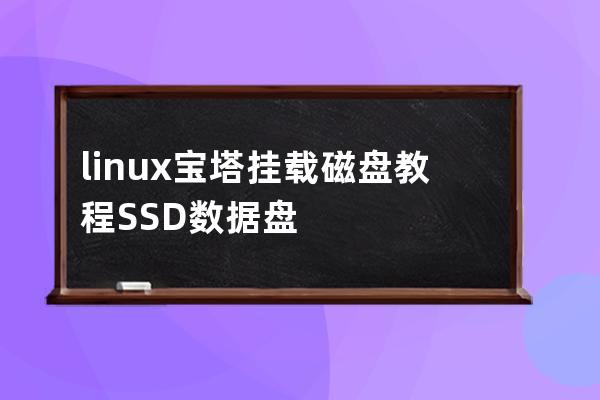 linux宝塔挂载磁盘教程SSD数据盘